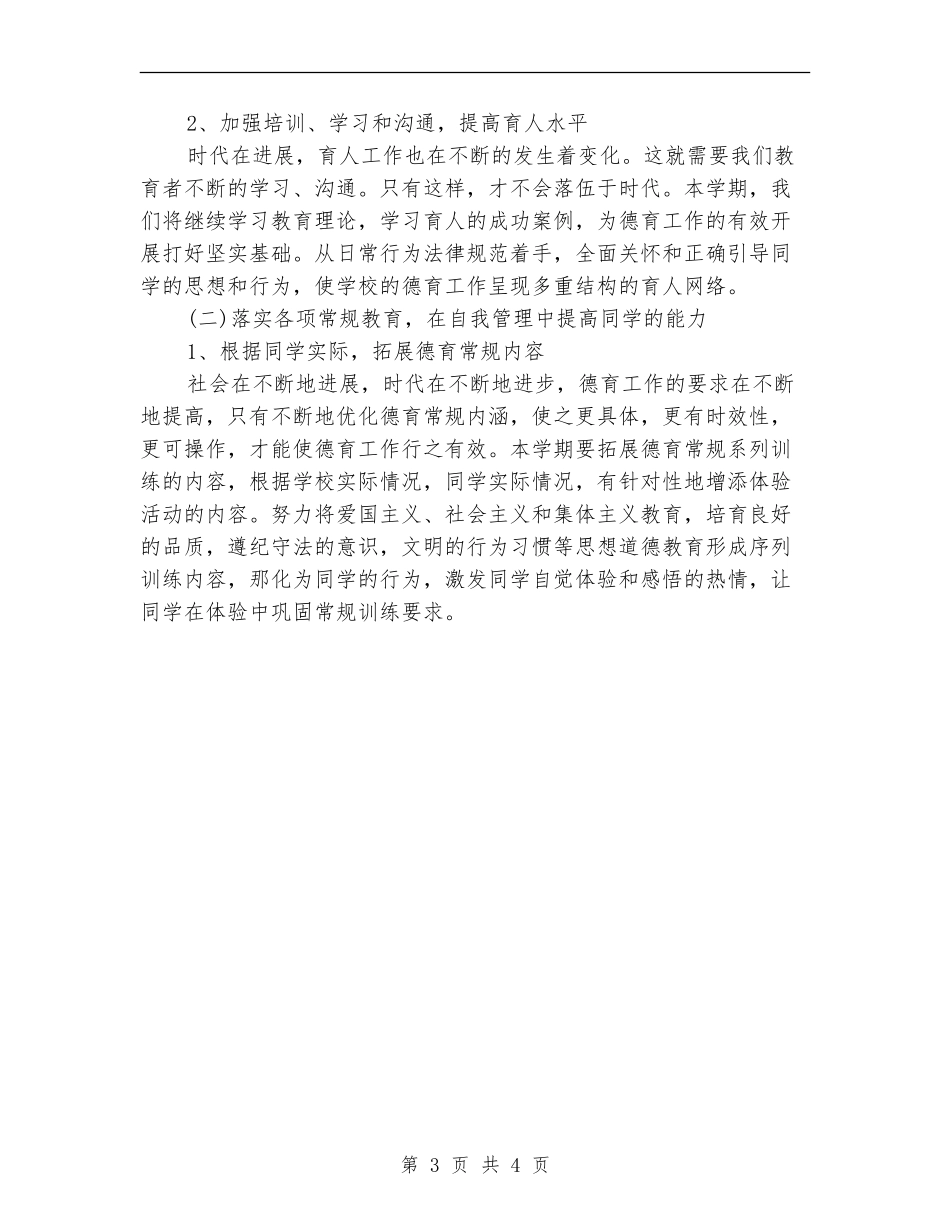 2、加强培训、学习和沟通，提高育人水平

时代在进展，育人工作也在不断的发生着变化。这就需要我们教育者不断的学习、沟通。只有这样，才不会落伍于时代。本学期，我们将继续学习教育理论，学习育人的成功案例，为德育工作的有效开展打好坚实基础。从日常行为法律规范着手，全面关怀和正确引导同学的思想和行为，使学校的德育工作呈现多重结构的育人网络。

(二)落实各项常规教育，在自我管理中提高同学的能力

1、根据同学实际，拓展德育常规内容

社会在不断地进展，时代在不断地进步，德育工作的要求在不断地提高，只有不断地优化德育常规内涵，使之更具体，更有时效性，更可操作，才能使德育工作行之有效。本学期要拓展德育常规系列训练的内容，根据学校实际情况，同学实际情况，有针对性地增添体验活动的内容。努力将爱国主义、社会主义和集体主义教育，培育良好的品质，遵纪守法的意识，文明的行为习惯等思想道德教育形成序列训练内容，那化为同学的行为，激发同学自觉体验和感悟的热情，让同学在体验中巩固常规训练要求。

第 3 页 共 4 页